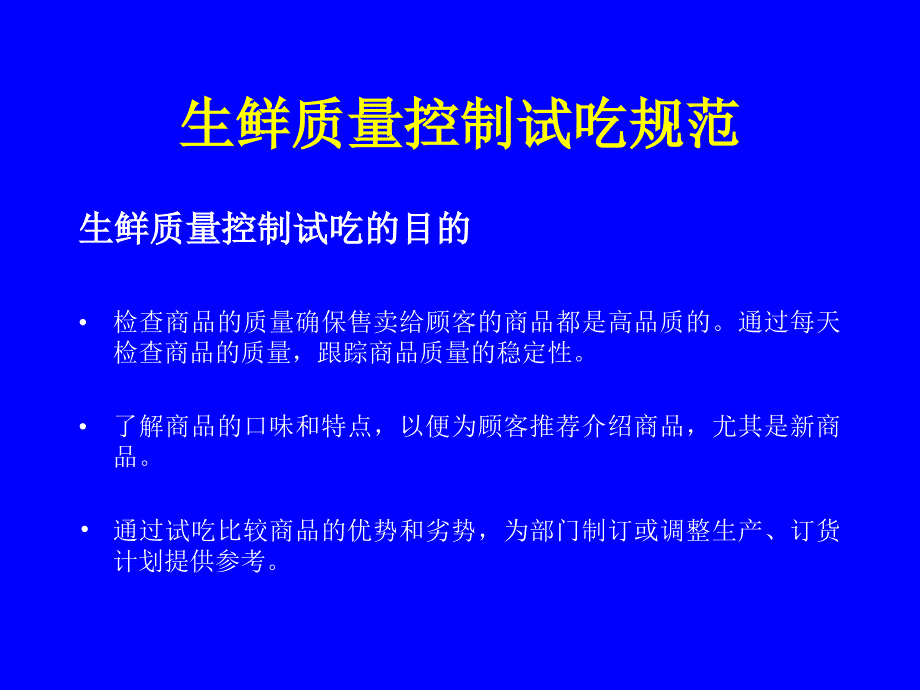 生鲜质量控制试吃规范

生鲜质量控制试吃的目的

• 检查商品的质量确保售卖给顾客的商品都是高品质的。通过每天检查商品的质量，跟踪商品质量的稳定性。

• 了解商品的口味和特点，以便为顾客推荐介绍商品，尤其是新商品。

• 通过试吃比较商品的优势和劣势，为部门制订或调整生产、订货计划提供参考。